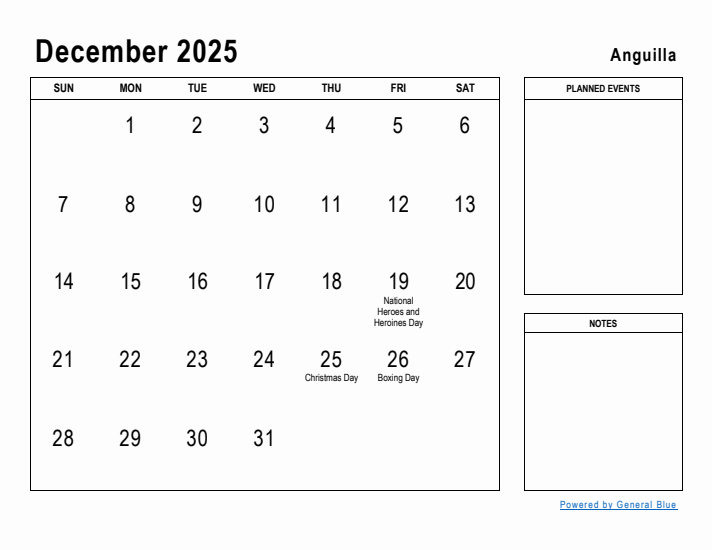 December 2025

Anguilla

| SUN | MON | TUE | WED | THU | FRI | SAT |
|---|---|---|---|---|---|---|
| | 1 | 2 | 3 | 4 | 5 | 6 |
| 7 | 8 | 9 | 10 | 11 | 12 | 13 |
| 14 | 15 | 16 | 17 | 18 | 19 National Heroes and Heroines Day | 20 |
| 21 | 22 | 23 | 24 | 25 Christmas Day | 26 Boxing Day | 27 |
| 28 | 29 | 30 | 31 | | | |

PLANNED EVENTS

NOTES

Powered by General Blue